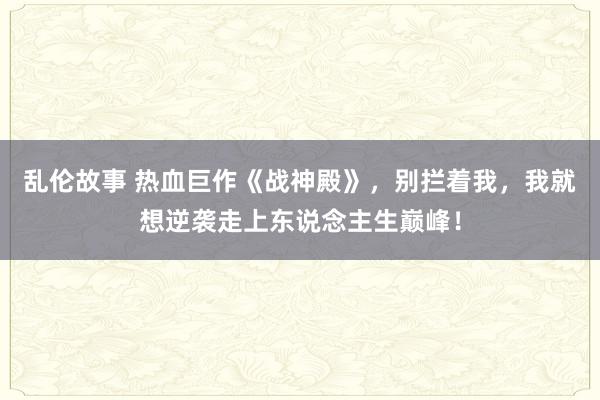 乱伦故事 热血巨作《战神殿》，别拦着我，我就想逆袭走上东说念主生巅峰！